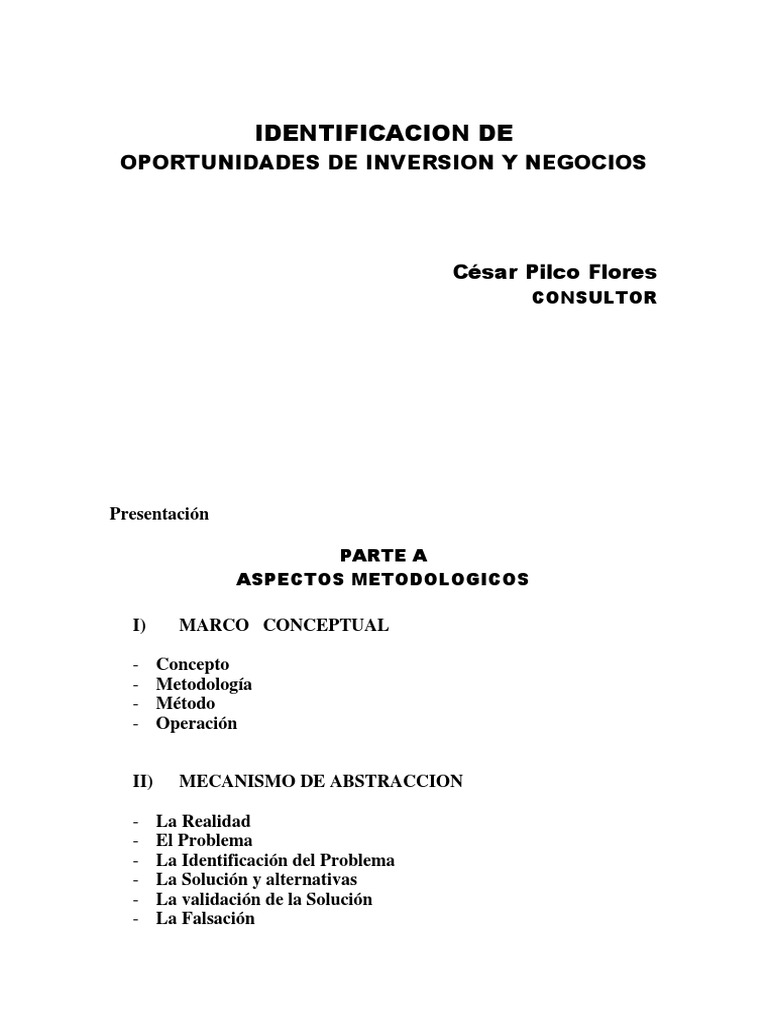 IDENTIFICACION DE
OPORTUNIDADES DE INVERSION Y NEGOCIOS

César Pilco Flores
CONSULTOR

Presentación

PARTE A
ASPECTOS METODOLOGICOS

I) MARCO CONCEPTUAL

- Concepto
- Metodología
- Método
- Operación

II) MECANISMO DE ABSTRACCION

- La Realidad
- El Problema
- La Identificación del Problema
- La Solución y alternativas
- La validación de la Solución
- La Falsación